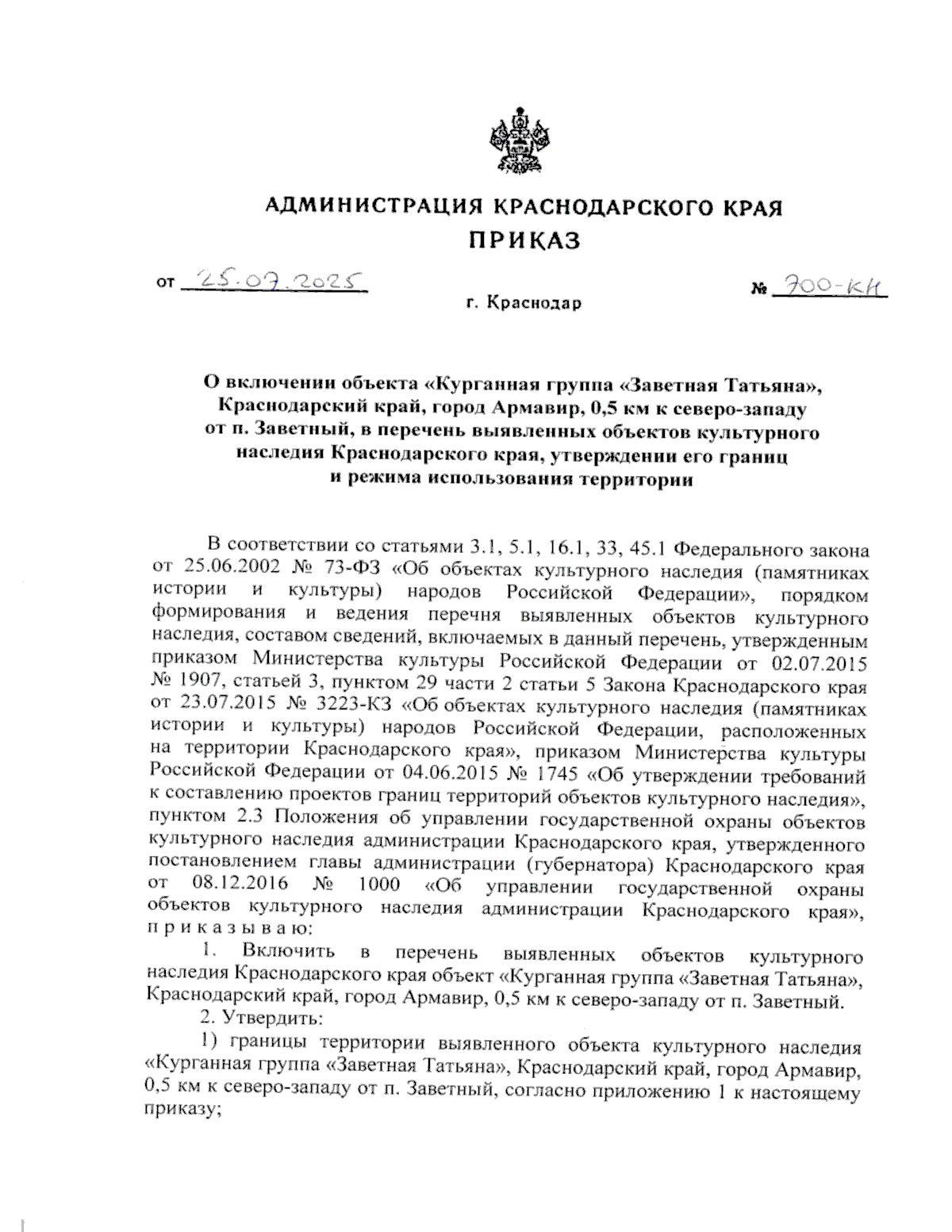 АДМИНИСТРАЦИЯ КРАСНОДАРСКОГО КРАЯ

ПРИКАЗ

от 25.07.2025 № 700-КН

г. Краснодар

О включении объекта «Курганная группа «Заветная Татьяна», Краснодарский край, город Армавир, 0,5 км к северо-западу от п. Заветный, в перечень выявленных объектов культурного наследия Краснодарского края, утверждении его границ и режима использования территории

В соответствии со статьями 3.1, 5.1, 16.1, 33, 45.1 Федерального закона от 25.06.2002 № 73-ФЗ «Об объектах культурного наследия (памятниках истории и культуры) народов Российской Федерации», порядком формирования и ведения перечня выявленных объектов культурного наследия, составом сведений, включаемых в данный перечень, утвержденным приказом Министерства культуры Российской Федерации от 02.07.2015 № 1907, статьей 3, пунктом 29 части 2 статьи 5 Закона Краснодарского края от 23.07.2015 № 3223-КЗ «Об объектах культурного наследия (памятниках истории и культуры) народов Российской Федерации, расположенных на территории Краснодарского края», приказом Министерства культуры Российской Федерации от 04.06.2015 № 1745 «Об утверждении требований к составлению проектов границ территорий объектов культурного наследия», пунктом 2.3 Положения об управлении государственной охраны объектов культурного наследия администрации Краснодарского края, утвержденного постановлением главы администрации (губернатора) Краснодарского края от 08.12.2016 № 1000 «Об управлении государственной охраны объектов культурного наследия администрации Краснодарского края», п р и к а з ы в а ю:

1. Включить в перечень выявленных объектов культурного наследия Краснодарского края объект «Курганная группа «Заветная Татьяна», Краснодарский край, город Армавир, 0,5 км к северо-западу от п. Заветный.

2. Утвердить:

1) границы территории выявленного объекта культурного наследия «Курганная группа «Заветная Татьяна», Краснодарский край, город Армавир, 0,5 км к северо-западу от п. Заветный, согласно приложению 1 к настоящему приказу;